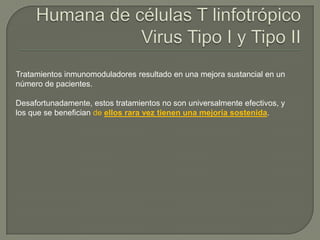 Humana de células T linfotrópico Virus Tipo I y Tipo II

Tratamientos inmunomoduladores resultado en una mejora sustancial en un número de pacientes.

Desafortunadamente, estos tratamientos no son universalmente efectivos, y los que se benefician de ellos rara vez tienen una mejoría sostenida.